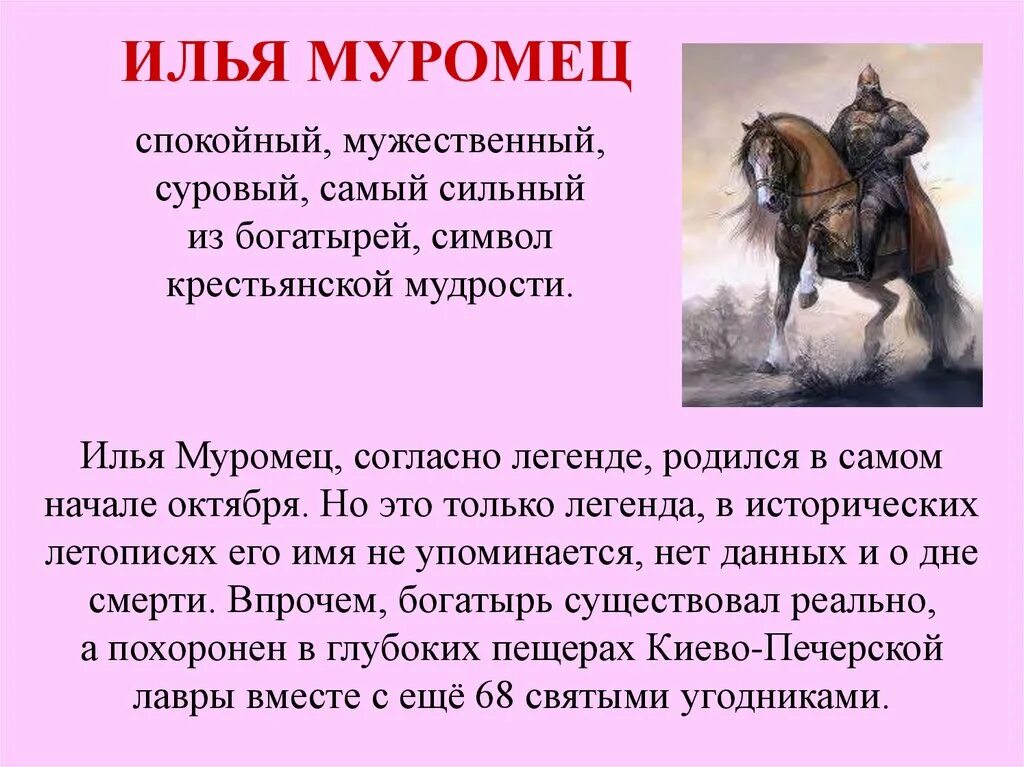 ИЛЬЯ МУРОМЕЦ

спокойный, мужественный, суровый, самый сильный из богатырей, символ крестьянской мудрости.

Илья Муромец, согласно легенде, родился в самом начале октября. Но это только легенда, в исторических летописях его имя не упоминается, нет данных и о дне смерти. Впрочем, богатырь существовал реально, а похоронен в глубоких пещерах Киево-Печерской лавры вместе с ещё 68 святыми угодниками.